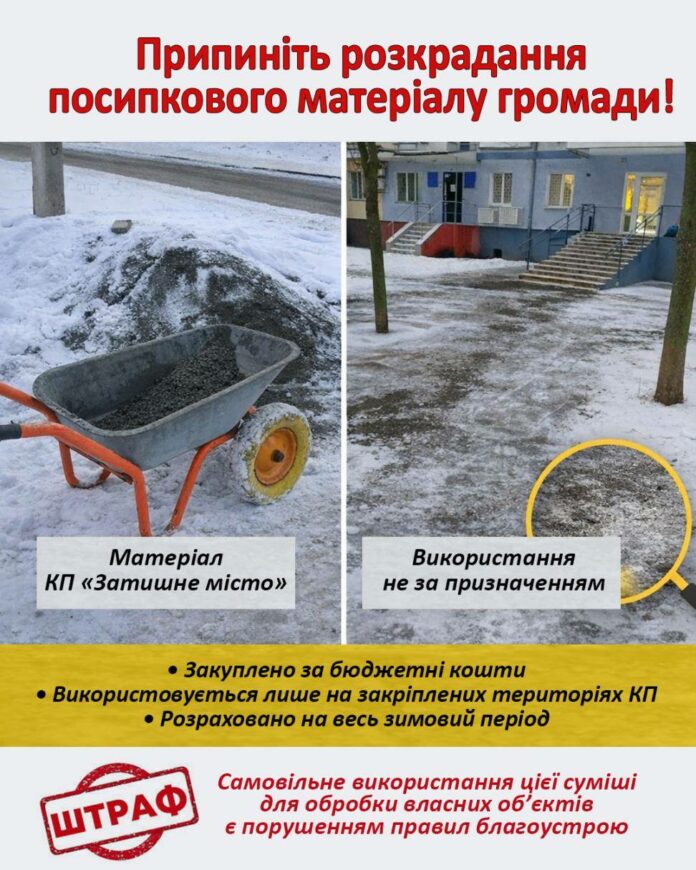 Припиніть розкрадання посипкового матеріалу громади!

Матеріал
КП «Затишне місто»

Використання
не за призначенням

• Закуплено за бюджетні кошти
• Використовується лише на закріплених територіях КП
• Розраховано на весь зимовий період

ШТРАФ

Самовільне використання цієї суміші
для обробки власних об'єктів
є порушенням правил благоустрою